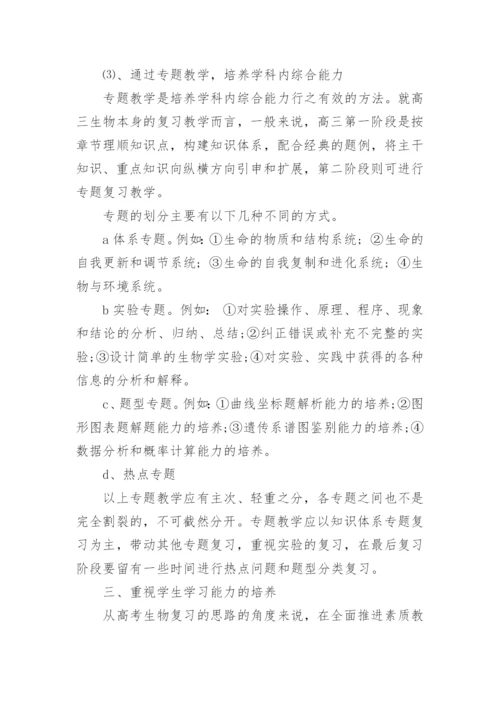 ⑶、通过专题教学，培养学科内综合能力

专题教学是培养学科内综合能力行之有效的方法。就高三生物本身的复习教学而言，一般来说，高三第一阶段是按章节理顺知识点，构建知识体系，配合经典的题例，将主干知识、重点知识向纵横方向引申和扩展，第二阶段则可进行专题复习教学。

专题的划分主要有以下几种不同的方式。

a 体系专题。例如：①生命的物质和结构系统；②生命的自我更新和调节系统；③生命的自我复制和进化系统；④生物与环境系统。

b 实验专题。例如：①对实验操作、原理、程序、现象和结论的分析、归纳、总结；②纠正错误或补充不完整的实验；③设计简单的生物学实验；④对实验、实践中获得的各种信息的分析和解释。

c、题型专题。例如：①曲线坐标题解析能力的培养；②图形图表题解题能力的培养；③遗传系谱图鉴别能力的培养；④数据分析和概率计算能力的培养。

d、热点专题

以上专题教学应有主次、轻重之分，各专题之间也不是完全割裂的，不可截然分开。专题教学应以知识体系专题复习为主，带动其他专题复习，重视实验的复习，在最后复习阶段要留有一些时间进行热点问题和题型分类复习。

三、重视学生学习能力的培养

从高考生物复习的思路的角度来说，在全面推进素质教